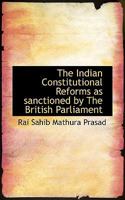 The Indian Constitutional Reforms as sanctioned by The British Parliament

Rai Sahib Mathura Prasad